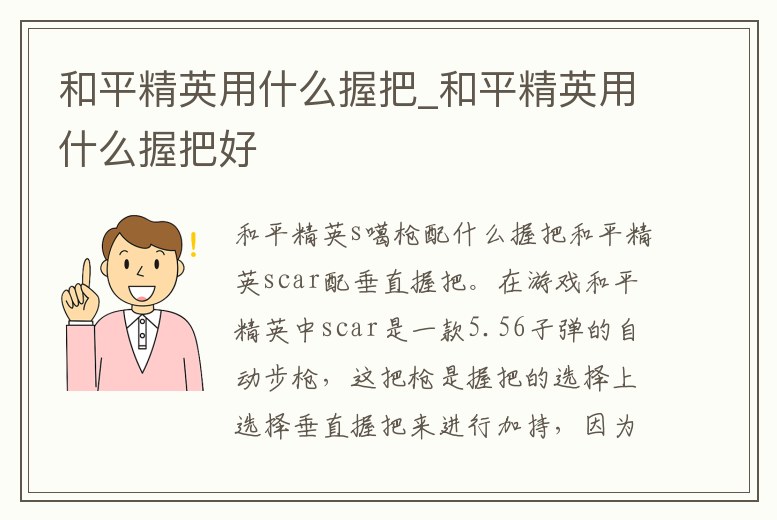 和平精英用什么握把_和平精英用什么握把好

和平精英s噶枪配什么握把和平精英scar配垂直握把。在游戏和平精英中scar是一款5.56子弹的自动步枪，这把枪是握把的选择上选择垂直握把来进行加持，因为